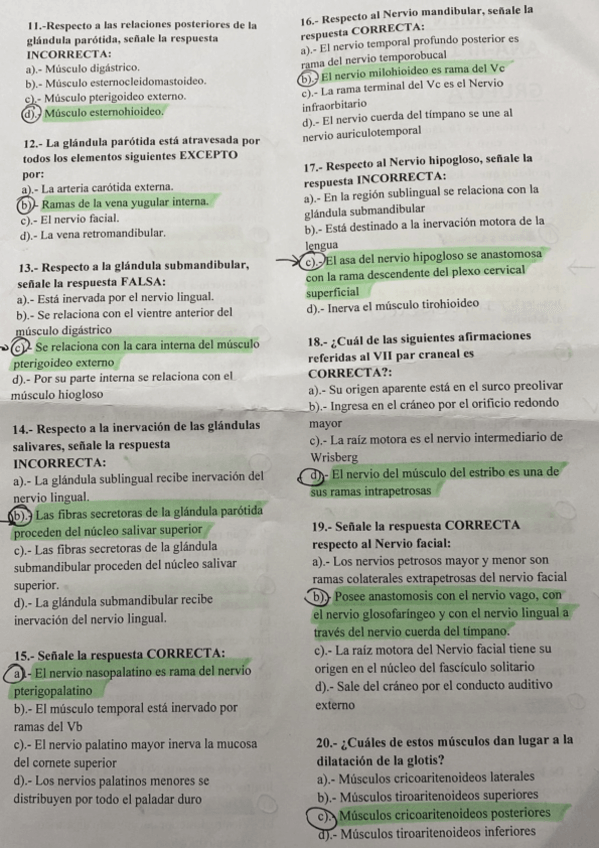 11.-Respecto a las relaciones posteriores de la glándula parótida, señale la respuesta INCORRECTA:
a).- Músculo digástrico.
b).- Músculo esternocleidomastoideo.
c).- Músculo pterigoideo externo.
d).- Músculo esternohioideo.

12.- La glándula parótida está atravesada por todos los elementos siguientes EXCEPTO por:
a).- La arteria carótida externa.
b).- Ramas de la vena yugular interna.
c).- El nervio facial.
d).- La vena retromandibular.

13.- Respecto a la glándula submandibular, señale la respuesta FALSA:
a).- Está inervada por el nervio lingual.
b).- Se relaciona con el vientre anterior del músculo digástrico
c).- Se relaciona con la cara interna del músculo pterigoideo externo
d).- Por su parte interna se relaciona con el músculo hiogloso

14.- Respecto a la inervación de las glándulas salivares, señale la respuesta INCORRECTA:
a).- La glándula sublingual recibe inervación del nervio lingual.
b).- Las fibras secretoras de la glándula parótida proceden del núcleo salivar superior
c).- Las fibras secretoras de la glándula submandibular proceden del núcleo salivar superior.
d).- La glándula submandibular recibe inervación del nervio lingual.

15.- Señale la respuesta CORRECTA:
a).- El nervio nasopalatino es rama del nervio pterigopalatino
b).- El músculo temporal está inervado por ramas del Vb
c).- El nervio palatino mayor inerva la mucosa del cornete superior
d).- Los nervios palatinos menores se distribuyen por todo el paladar duro

16.- Respecto al Nervio mandibular, señale la respuesta CORRECTA:
a).- El nervio temporal profundo posterior es rama del nervio temporobucal
b).- El nervio milohioideo es rama del Vc
c).- La rama terminal del Vc es el Nervio infraorbitario
d).- El nervio cuerda del tímpano se une al nervio auriculotemporal

17.- Respecto al Nervio hipogloso, señale la respuesta INCORRECTA:
a).- En la región sublingual se relaciona con la glándula submandibular
b).- Está destinado a la inervación motora de la lengua
c).- El asa del nervio hipogloso se anastomosa con la rama descendente del plexo cervical superficial
d).- Inerva el músculo tirohioideo

18.- ¿Cuál de las siguientes afirmaciones referidas al VII par craneal es CORRECTA?:
a).- Su origen aparente está en el surco preolivar
b).- Ingresa en el cráneo por el orificio redondo mayor
c).- La raíz motora es el nervio intermediario de Wrisberg
d).- El nervio del músculo del estribo es una de sus ramas intrapetrosas

19.- Señale la respuesta CORRECTA respecto al Nervio facial:
a).- Los nervios petrosos mayor y menor son ramas colaterales extrapetrosas del nervio facial
b).- Posee anastomosis con el nervio vago, con el nervio glosofaríngeo y con el nervio lingual a través del nervio cuerda del tímpano.
c).- La raíz motora del Nervio facial tiene su origen en el núcleo del fascículo solitario
d).- Sale del cráneo por el conducto auditivo externo

20.- ¿Cuáles de estos músculos dan lugar a la dilatación de la glotis?
a).- Músculos cricoaritenoideos laterales
b).- Músculos tiroaritenoideos superiores
c).- Músculos cricoaritenoideos posteriores
d).- Músculos tiroaritenoideos inferiores